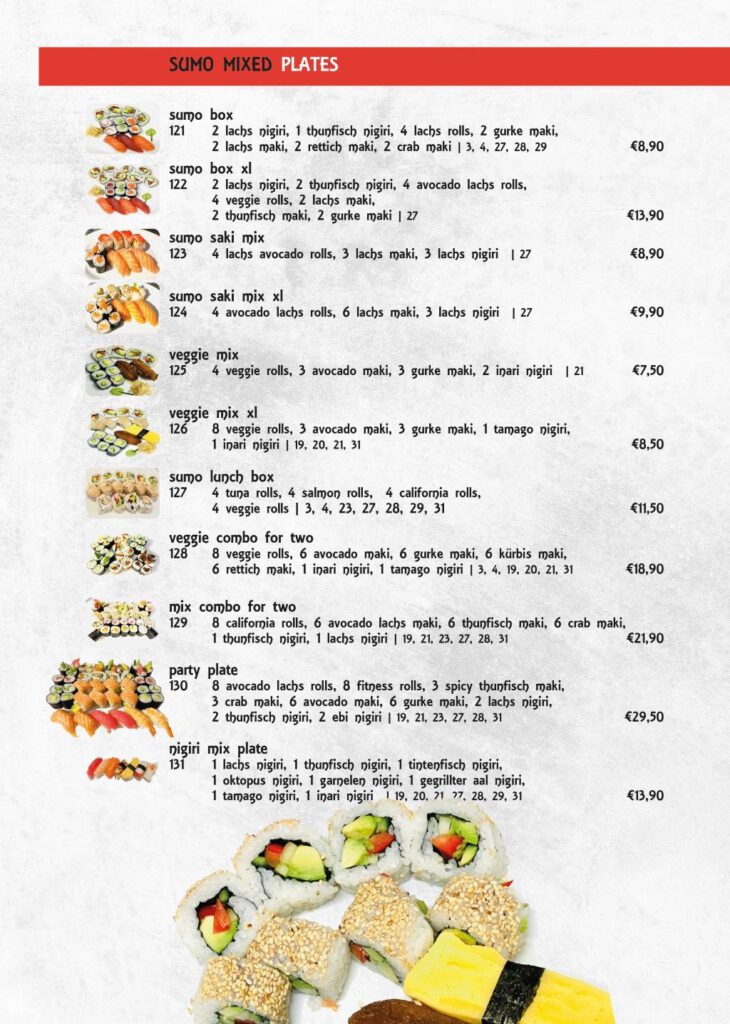 SUMO MIXED PLATES

sumo box
121 2 lachs nigiri, 1 thunfisch nigiri, 4 lachs rolls, 2 gurke maki, 2 lachs maki, 2 rettich maki, 2 crab maki | 3, 4, 27, 28, 29 €8,90

sumo box xl
122 2 lachs nigiri, 2 thunfisch nigiri, 4 avocado lachs rolls, 4 veggie rolls, 2 lachs maki, 2 thunfisch maki, 2 gurke maki | 27 €13,90

sumo saki mix
123 4 lachs avocado rolls, 3 lachs maki, 3 lachs nigiri | 27 €8,90

sumo saki mix xl
124 4 avocado lachs rolls, 6 lachs maki, 3 lachs nigiri | 27 €9,90

veggie mix
125 4 veggie rolls, 3 avocado maki, 3 gurke maki, 2 inari nigiri | 21 €7,50

veggie mix xl
126 8 veggie rolls, 3 avocado maki, 3 gurke maki, 1 tamago nigiri, 1 inari nigiri | 19, 20, 21, 31 €8,50

sumo lunch box
127 4 tuna rolls, 4 salmon rolls, 4 california rolls, 4 veggie rolls | 3, 4, 23, 27, 28, 29, 31 €11,50

veggie combo for two
128 8 veggie rolls, 6 avocado maki, 6 gurke maki, 6 kürbis maki, 6 rettich maki, 1 inari nigiri, 1 tamago nigiri | 3, 4, 19, 20, 21, 31 €18,90

mix combo for two
129 8 california rolls, 6 avocado lachs maki, 6 thunfisch maki, 6 crab maki, 1 thunfisch nigiri, 1 lachs nigiri | 19, 21, 23, 27, 28, 31 €21,90

party plate
130 8 avocado lachs rolls, 8 fitness rolls, 3 spicy thunfisch maki, 3 crab maki, 6 avocado maki, 6 gurke maki, 2 lachs nigiri, 2 thunfisch nigiri, 2 ebi nigiri | 19, 21, 23, 27, 28, 31 €29,50

nigiri mix plate
131 1 lachs nigiri, 1 thunfisch nigiri, 1 tintenfisch nigiri, 1 oktopus nigiri, 1 garnelen nigiri, 1 gegrillter aal nigiri, 1 tamago nigiri, 1 inari nigiri | 19, 20, 21, 27, 28, 29, 31 €13,90